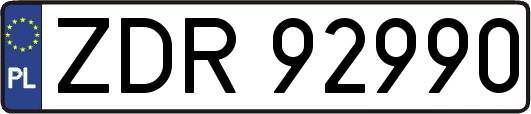 PL

ZDR 92990